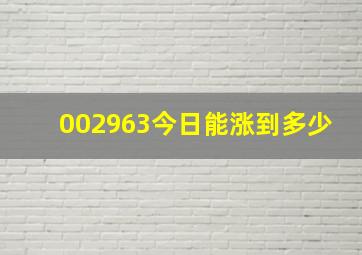 002963今日能涨到多少